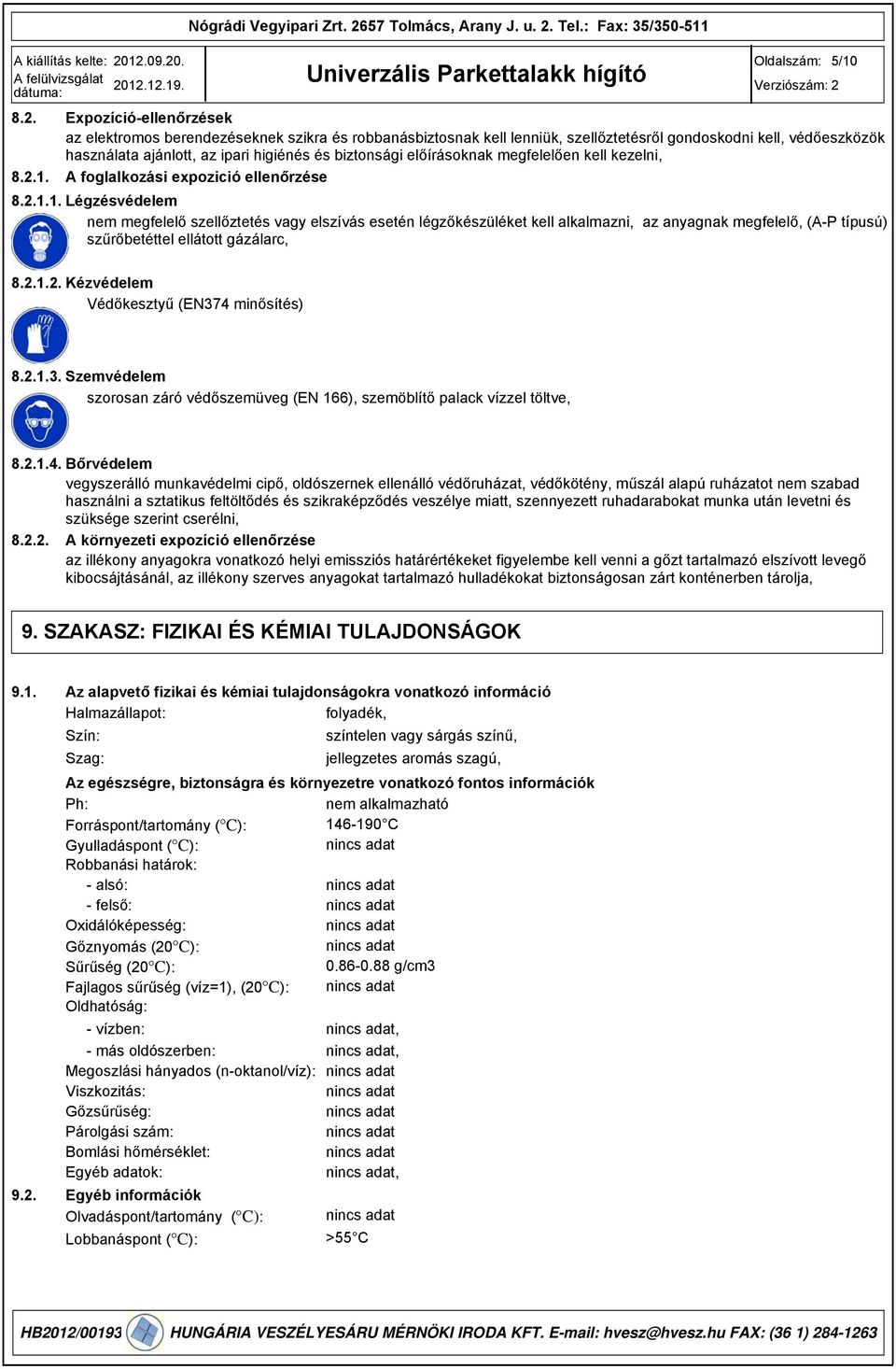 Nógrádi Vegyipari Zrt. 2657 Tolmács, Arany J. u. 2. Tel.: Fax: 35/350-511

A kiállítás kelte: 2012.09.20.
A felülvizsgálat dátuma: 2012.12.19.

Univerzális Parkettalakk hígító

Oldalszám: 5/10
Verziószám: 2

8.2. Expozíció-ellenőrzések
az elektromos berendezéseknek szikra és robbanásbiztosnak kell lenniük, szellőztetésről gondoskodni kell, védőeszközök használata ajánlott, az ipari higiénés és biztonsági előírásoknak megfelelően kell kezelni,

8.2.1. A foglalkozási expozició ellenőrzése

8.2.1.1. Légzésvédelem
nem megfelelő szellőztetés vagy elszívás esetén légzőkészüléket kell alkalmazni, az anyagnak megfelelő, (A-P típusú) szűrőbetéttel ellátott gázálarc,

8.2.1.2. Kézvédelem
Védőkesztyű (EN374 minősítés)

8.2.1.3. Szemvédelem
szorosan záró védőszemüveg (EN 166), szemöblítő palack vízzel töltve,

8.2.1.4. Bőrvédelem
vegyszerálló munkavédelmi cipő, oldószernek ellenálló védőruházat, védőkötény, műszál alapú ruházatot nem szabad használni a sztatikus feltöltődés és szikraképződés veszélye miatt, szennyezett ruhadarabokat munka után levetni és szüksége szerint cserélni,

8.2.2. A környezeti expozíció ellenőrzése
az illékony anyagokra vonatkozó helyi emissziós határértékeket figyelembe kell venni a gőzt tartalmazó elszívott levegő kibocsájtásánál, az illékony szerves anyagokat tartalmazó hulladékokat biztonságosan zárt konténerben tárolja,

9. SZAKASZ: FIZIKAI ÉS KÉMIAI TULAJDONSÁGOK

9.1. Az alapvető fizikai és kémiai tulajdonságokra vonatkozó információ
Halmazállapot: folyadék,
Szín: színtelen vagy sárgás színű,
Szag: jellegzetes aromás szagú,

Az egészségre, biztonságra és környezetre vonatkozó fontos információk
Ph: nem alkalmazható
Forráspont/tartomány (°C): 146-190°C
Gyulladáspont (°C): nincs adat
Robbanási határok:
- alsó: nincs adat
- felső: nincs adat
Oxidálóképesség: nincs adat
Gőznyomás (20°C): nincs adat
Sűrűség (20°C): 0.86-0.88 g/cm3
Fajlagos sűrűség (víz=1), (20°C): nincs adat
Oldhatóság:
- vízben: nincs adat,
- más oldószerben: nincs adat,
Megoszlási hányados (n-oktanol/víz): nincs adat
Viszkozitás: nincs adat
Gőzsűrűség: nincs adat
Párolgási szám: nincs adat
Bomlási hőmérséklet: nincs adat
Egyéb adatok: nincs adat,

9.2. Egyéb információk
Olvadáspont/tartomány (°C): nincs adat
Lobbanáspont (°C): >55°C

HB2012/00193 HUNGÁRIA VESZÉLYESÁRU MÉRNÖKI IRODA KFT. E-mail: hvesz@hvesz.hu FAX: (36 1) 284-1263